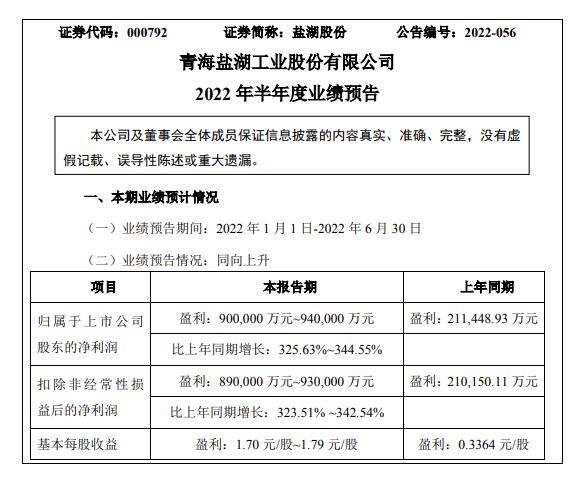 证券代码：000792 证券简称：盐湖股份 公告编号：2022-056

青海盐湖工业股份有限公司

2022年半年度业绩预告

本公司及董事会全体成员保证信息披露的内容真实、准确、完整，没有虚假记载、误导性陈述或重大遗漏。

一、本期业绩预计情况

（一）业绩预告期间：2022年1月1日-2022年6月30日

（二）业绩预告情况：同向上升

| 项目 | 本报告期 | 上年同期 |
|---|---|---|
| 归属于上市公司股东的净利润 | 盈利：900,000万元~940,000万元 | 盈利：211,448.93万元 |
| | 比上年同期增长：325.63%~344.55% | |
| 扣除非经常性损益后的净利润 | 盈利：890,000万元~930,000万元 | 盈利：210,150.11万元 |
| | 比上年同期增长：323.51% ~342.54% | |
| 基本每股收益 | 盈利：1.70元/股~1.79元/股 | 盈利：0.3364元/股 |